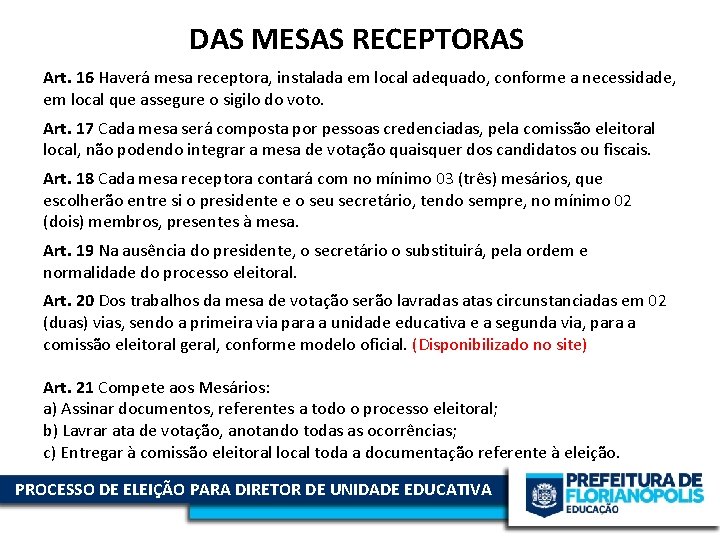 DAS MESAS RECEPTORAS

Art. 16 Haverá mesa receptora, instalada em local adequado, conforme a necessidade, em local que assegure o sigilo do voto.

Art. 17 Cada mesa será composta por pessoas credenciadas, pela comissão eleitoral local, não podendo integrar a mesa de votação quaisquer dos candidatos ou fiscais.

Art. 18 Cada mesa receptora contará com no mínimo 03 (três) mesários, que escolherão entre si o presidente e o seu secretário, tendo sempre, no mínimo 02 (dois) membros, presentes à mesa.

Art. 19 Na ausência do presidente, o secretário o substituirá, pela ordem e normalidade do processo eleitoral.

Art. 20 Dos trabalhos da mesa de votação serão lavradas atas circunstanciadas em 02 (duas) vias, sendo a primeira via para a unidade educativa e a segunda via, para a comissão eleitoral geral, conforme modelo oficial. (Disponibilizado no site)

Art. 21 Compete aos Mesários:
a) Assinar documentos, referentes a todo o processo eleitoral;
b) Lavrar ata de votação, anotando todas as ocorrências;
c) Entregar à comissão eleitoral local toda a documentação referente à eleição.

PROCESSO DE ELEIÇÃO PARA DIRETOR DE UNIDADE EDUCATIVA

PREFEITURA DE FLORIANÓPOLIS
EDUCAÇÃO